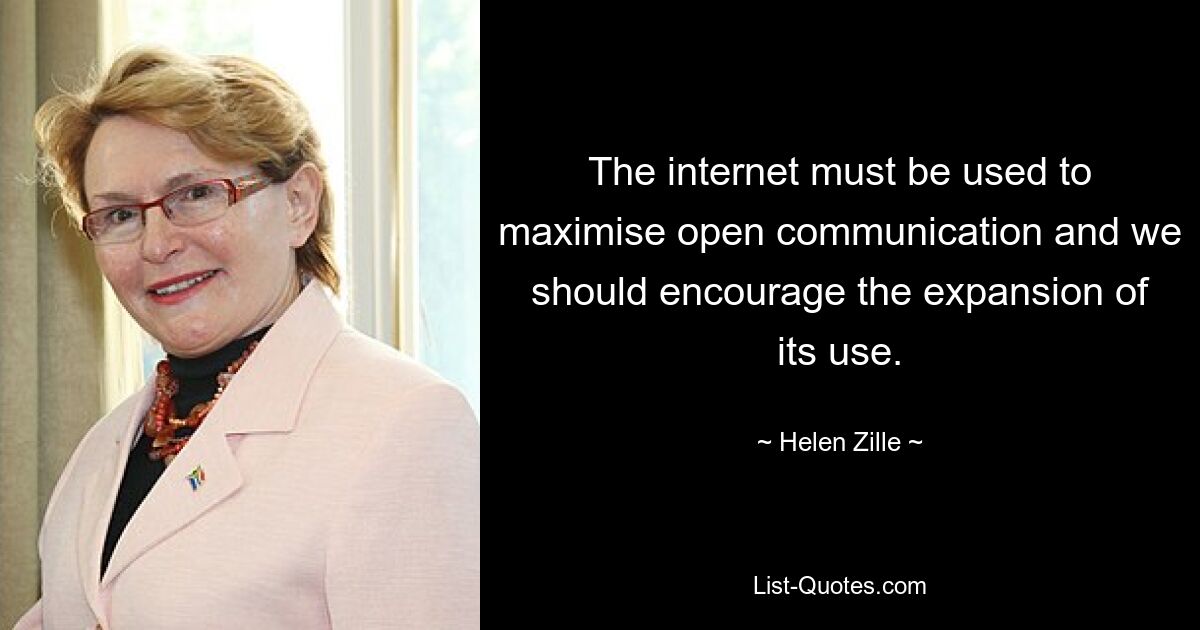 The internet must be used to maximise open communication and we should encourage the expansion of its use.

~ Helen Zille ~

List-Quotes.com